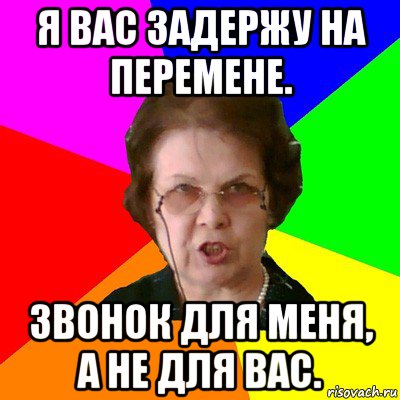 Я ВАС ЗАДЕРЖУ НА ПЕРЕМЕНЕ.

ЗВОНОК ДЛЯ МЕНЯ, А НЕ ДЛЯ ВАС.

risovach.ru